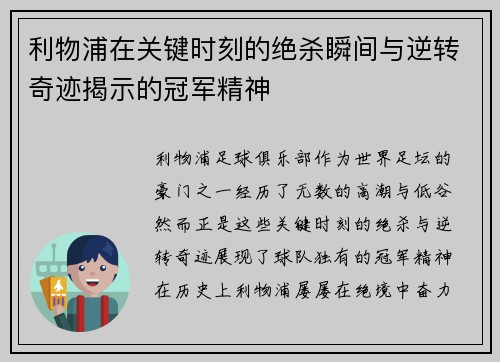 利物浦在关键时刻的绝杀瞬间与逆转奇迹揭示的冠军精神

利物浦足球俱乐部作为世界足坛的豪门之一经历了无数的高潮与低谷然而正是这些关键时刻的绝杀与逆转奇迹展现了球队独有的冠军精神在历史上利物浦屡屡在绝境中奋力